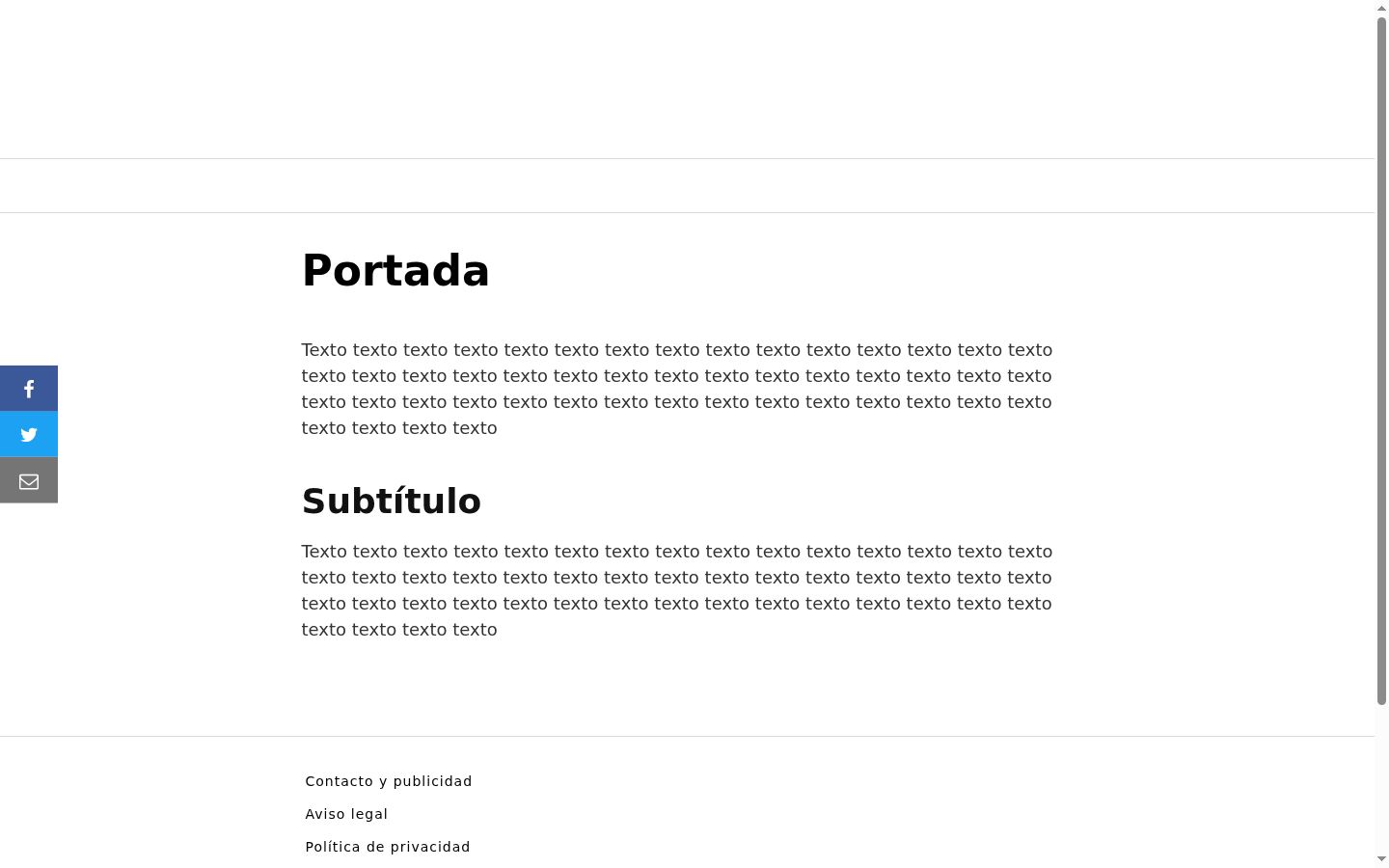 Portada

Texto texto texto texto texto texto texto texto texto texto texto texto texto texto texto texto texto texto texto texto texto texto texto texto texto texto texto texto texto texto texto texto texto texto texto texto texto texto texto texto texto texto texto texto texto texto texto texto texto

Subtítulo

Texto texto texto texto texto texto texto texto texto texto texto texto texto texto texto texto texto texto texto texto texto texto texto texto texto texto texto texto texto texto texto texto texto texto texto texto texto texto texto texto texto texto texto texto texto texto texto texto texto

Contacto y publicidad

Aviso legal

Política de privacidad